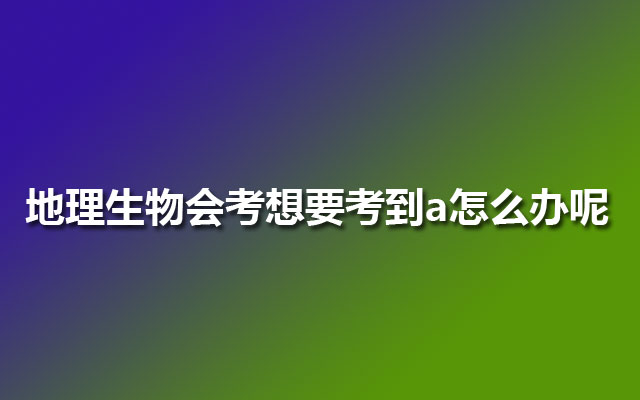 地理生物会考想要考到a怎么办呢